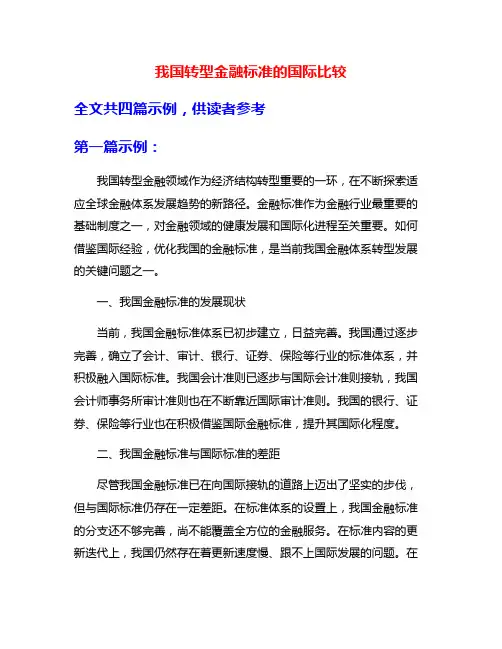 我国转型金融标准的国际比较

全文共四篇示例，供读者参考

第一篇示例：

我国转型金融领域作为经济结构转型重要的一环，在不断探索适应全球金融体系发展趋势的新路径。金融标准作为金融行业最重要的基础制度之一，对金融领域的健康发展和国际化进程至关重要。如何借鉴国际经验，优化我国的金融标准，是当前我国金融体系转型发展的关键问题之一。

一、我国金融标准的发展现状

当前，我国金融标准体系已初步建立，日益完善。我国通过逐步完善，确立了会计、审计、银行、证券、保险等行业的标准体系，并积极融入国际标准。我国会计准则已逐步与国际会计准则接轨，我国会计师事务所审计准则也在不断靠近国际审计准则。我国的银行、证券、保险等行业也在积极借鉴国际金融标准，提升其国际化程度。

二、我国金融标准与国际标准的差距

尽管我国金融标准已在向国际接轨的道路上迈出了坚实的步伐，但与国际标准仍存在一定差距。在标准体系的设置上，我国金融标准的分支还不够完善，尚不能覆盖全方位的金融服务。在标准内容的更新迭代上，我国仍然存在着更新速度慢、跟不上国际发展的问题。在